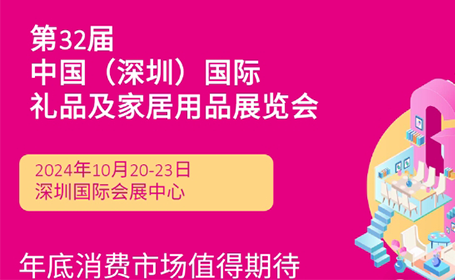 第32届
中国（深圳）国际
礼品及家居用品展览会

2024年10月20-23日
深圳国际会展中心

年底消费市场值得期待